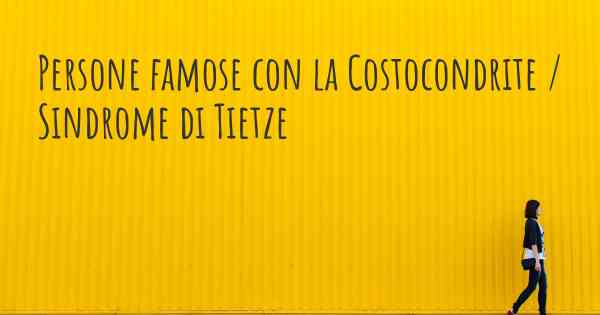 Persone famose con la Costocondrite / Sindrome di Tietze